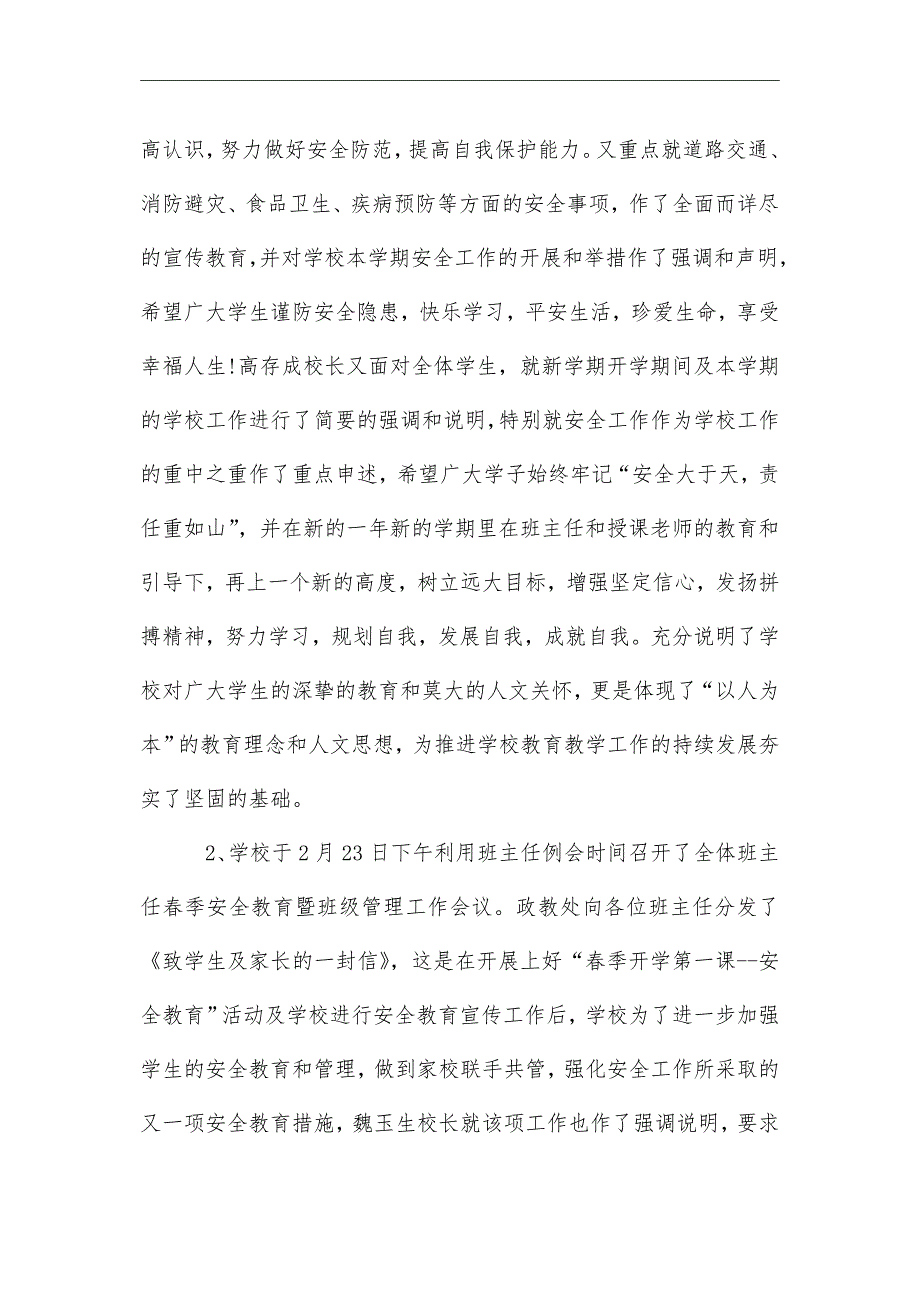 高认识，努力做好安全防范，提高自我保护能力。又重点就道路交通、消防避灾、食品卫生、疾病预防等方面的安全事项，作了全面而详尽的宣传教育，并对学校本学期安全工作的开展和举措作了强调和声明，希望广大学生谨防安全隐患，快乐学习，平安生活，珍爱生命，享受幸福人生!高存成校长又面对全体学生，就新学期开学期间及本学期的学校工作进行了简要的强调和说明，特别就安全工作作为学校工作的重中之重作了重点申述，希望广大学子始终牢记“安全大于天，责任重如山”，并在新的一年新的学期里在班主任和授课老师的教育和引导下，再上一个新的高度，树立远大目标，增强坚定信心，发扬拼搏精神，努力学习，规划自我，发展自我，成就自我。充分说明了学校对广大学生的深挚的教育和莫大的人文关怀，更是体现了“以人为本”的教育理念和人文思想，为推进学校教育教学工作的持续发展夯实了坚固的基础。

2、学校于2月23日下午利用班主任例会时间召开了全体班主任春季安全教育暨班级管理工作会议。政教处向各位班主任分发了《致学生及家长的一封信》，这是在开展上好“春季开学第一课--安全教育”活动及学校进行安全教育宣传工作后，学校为了进一步加强学生的安全教育和管理，做到家校联手共管，强化安全工作所采取的又一项安全教育措施，魏玉生校长就该项工作也作了强调说明，要求